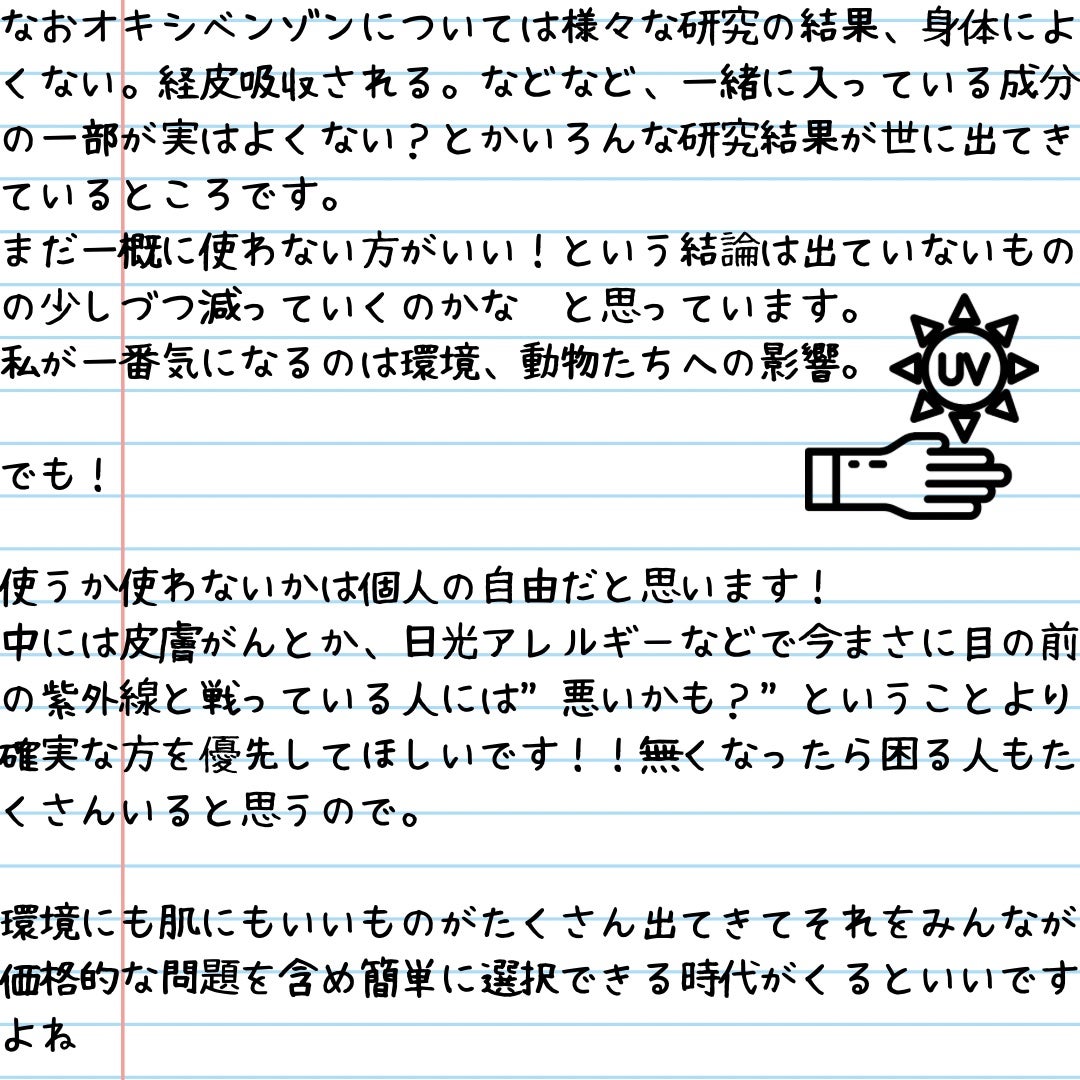 なおオキシベンゾンについては様々な研究の結果、身体によくない。経皮吸収される。などなど、一緒に入っている成分の一部が実はよくない？とかいろんな研究結果が世に出てきているところです。
まだ一概に使わない方がいい！という結論は出ていないものの少しづつ減っていくのかな　と思っています。
私が一番気になるのは環境、動物たちへの影響。

UV

でも！

使うか使わないかは個人の自由だと思います！
中には皮膚がんとか、日光アレルギーなどで今まさに目の前の紫外線と戦っている人には”悪いかも？”ということより確実な方を優先してほしいです！！無くなったら困る人もたくさんいると思うので。

環境にも肌にもいいものがたくさん出てきてそれをみんなが価格的な問題を含め簡単に選択できる時代がくるといいですよね